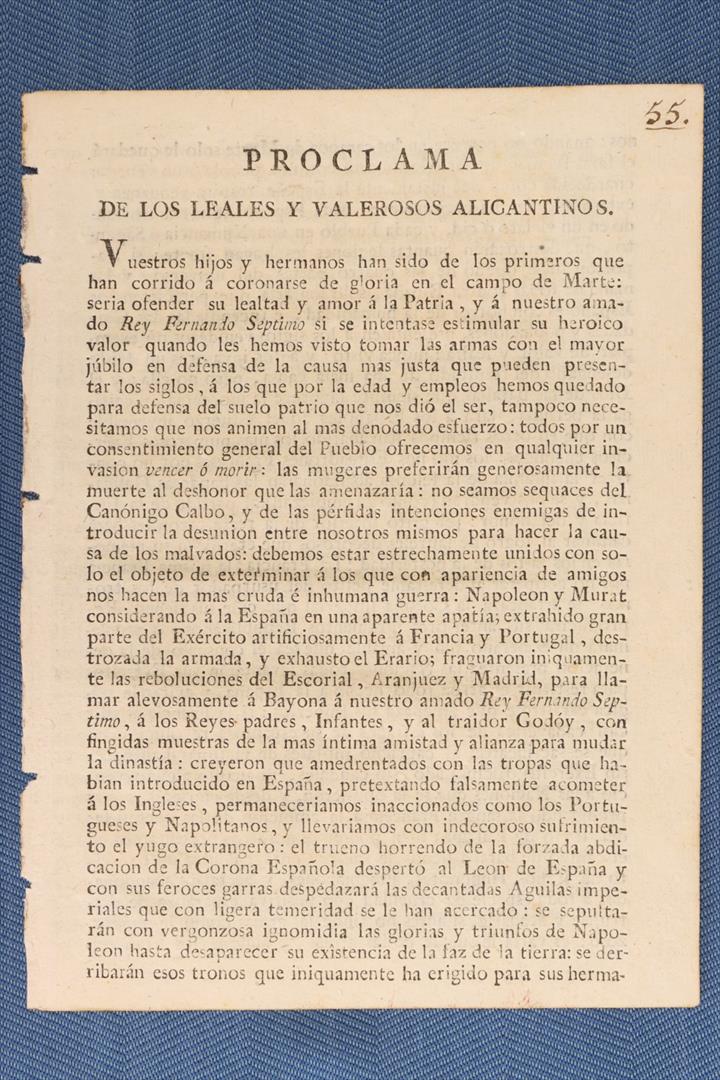 55.

PROCLAMA

DE LOS LEALES Y VALEROSOS ALICANTINOS.

Vuestros hijos y hermanos han sido de los primeros que han corrido á coronarse de gloria en el campo de Marte: seria ofender su lealtad y amor á la Patria, y á nuestro amado Rey Fernando Septimo si se intentase estimular su heroico valor quando les hemos visto tomar las armas con el mayor júbilo en defensa de la causa mas justa que pueden presentar los siglos, á los que por la edad y empleos hemos quedado para defensa del suelo patrio que nos dió el ser, tampoco necesitamos que nos animen al mas denodado esfuerzo: todos por un consentimiento general del Pueblo ofrecemos en qualquier invasion vencer ó morir: las mugeres preferirán generosamente la muerte al deshonor que las amenazaría: no seamos sequaces del Canónigo Calbo, y de las pérfidas intenciones enemigas de introducir la desunion entre nosotros mismos para hacer la causa de los malvados: debemos estar estrechamente unidos con solo el objeto de exterminar á los que con apariencia de amigos nos hacen la mas cruda é inhumana guerra: Napoleon y Murat considerando á la España en una aparente apatía; extrahido gran parte del Exército artificiosamente á Francia y Portugal, destrozada la armada, y exhausto el Erario; fraguaron iniquamente las reboluciones del Escorial, Aranjuez y Madrid, para llamar alevosamente á Bayona á nuestro amado Rey Fernando Septimo, á los Reyes padres, Infantes, y al traidor Godóy, con fingidas muestras de la mas íntima amistad y alianza para mudar la dinastía: creyeron que amedrentados con las tropas que habian introducido en España, pretextando falsamente acometer á los Ingleses, permaneceriamos inaccionados como los Portugueses y Napolitanos, y llevariamos con indecoroso sufrimiento el yugo extrangero: el trueno horrendo de la forzada abdicacion de la Corona Española despertó al Leon de España y con sus feroces garras despedazará las decantadas Aguilas imperiales que con ligera temeridad se le han acercado: se sepultarán con vergonzosa ignomidia las glorias y triunfos de Napoleon hasta desaparecer su existencia de la faz de la tierra: se derribarán esos tronos que iniquamente ha erigido para sus herma-